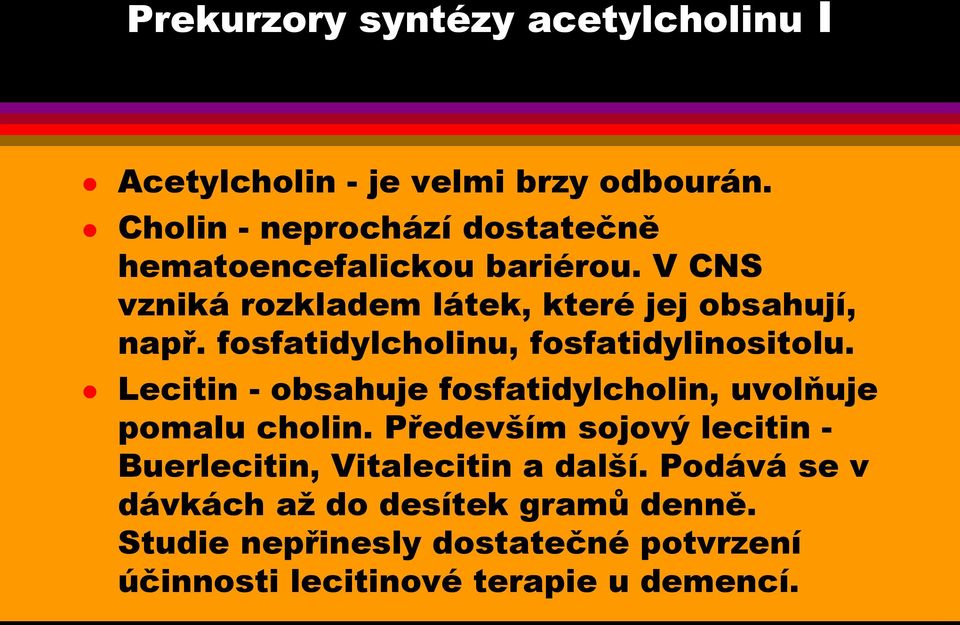 Prekurzory syntézy acetylcholinu I

- Acetylcholin - je velmi brzy odbourán.
- Cholin - neprochází dostatečně hematoencefalickou bariérou. V CNS vzniká rozkladem látek, které jej obsahují, např. fosfatidylcholinu, fosfatidylinositolu.
- Lecitin - obsahuje fosfatidylcholin, uvolňuje pomalu cholin. Především sojový lecitin - Buerlecitin, Vitalecitin a další. Podává se v dávkách až do desítek gramů denně. Studie nepřinesly dostatečné potvrzení účinnosti lecitinové terapie u demencí.